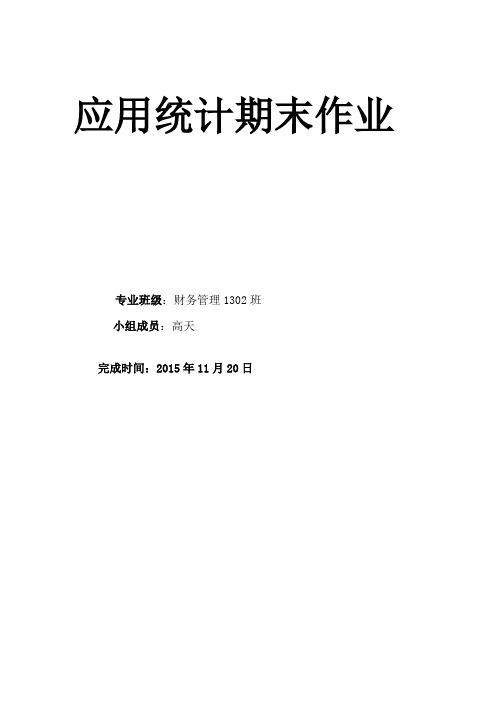 应用统计期末作业

专业班级：财务管理 1302 班

小组成员：高天

完成时间：2015 年 11 月 20 日